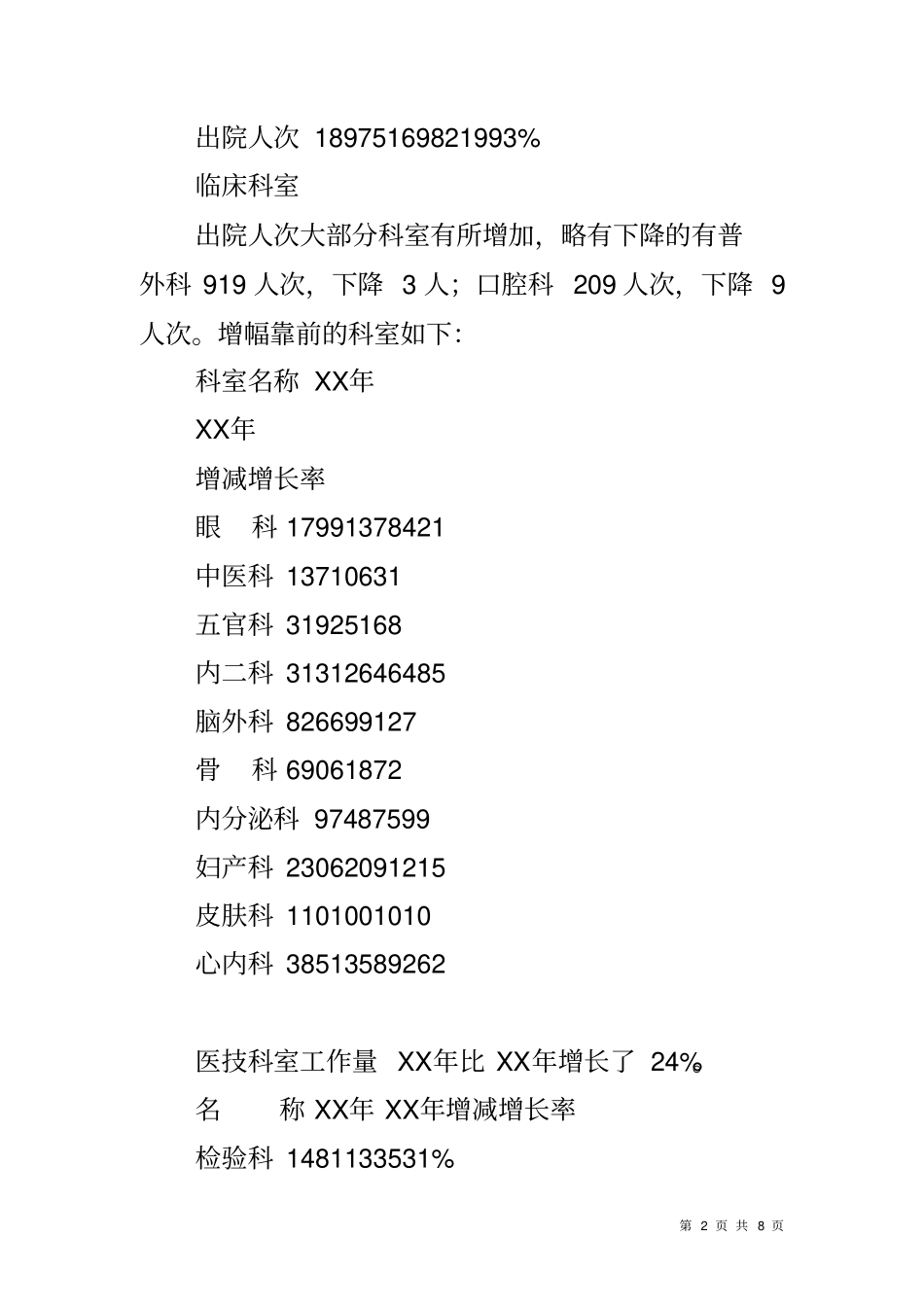 出院人次 18975169821993%

临床科室

出院人次大部分科室有所增加，略有下降的有普外科 919 人次，下降 3 人；口腔科 209 人次，下降 9 人次。增幅靠前的科室如下：

科室名称 XX年

XX年

增减增长率

眼　科 17991378421

中医科 13710631

五官科 31925168

内二科 31312646485

脑外科 826699127

骨　科 69061872

内分泌科 97487599

妇产科 23062091215

皮肤科 1101001010

心内科 38513589262

医技科室工作量 XX年比 XX年增长了 24%。

名　　称 XX年 XX年增减增长率

检验科 1481133531%

第 2 页 共 8 页